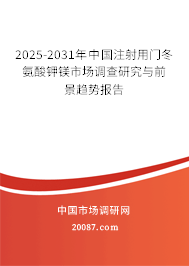 2025-2031年中国注射用门冬氨酸钾镁市场调查研究与前景趋势报告

中国市场调研网

20087.com